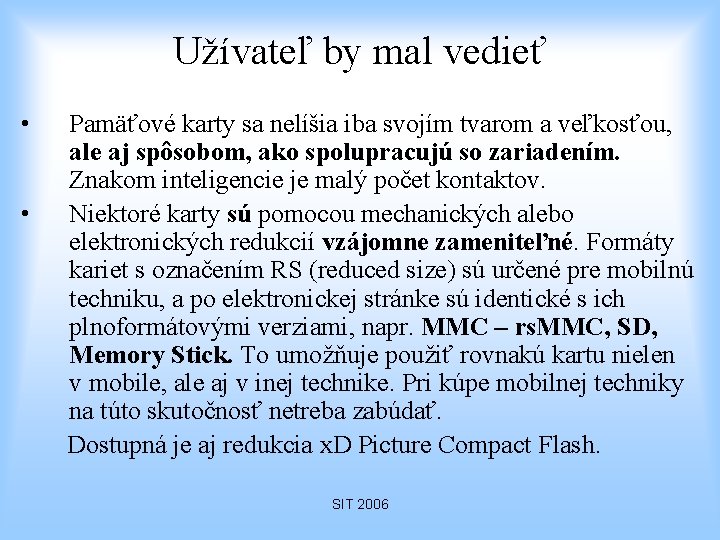 Užívateľ by mal vedieť

• Pamäťové karty sa nelíšia iba svojím tvarom a veľkosťou, ale aj spôsobom, ako spolupracujú so zariadením. Znakom inteligencie je malý počet kontaktov.

• Niektoré karty sú pomocou mechanických alebo elektronických redukcií vzájomne zameniteľné. Formáty kariet s označením RS (reduced size) sú určené pre mobilnú techniku, a po elektronickej stránke sú identické s ich plnoformátovými verziami, napr. MMC – rsMMC, SD, Memory Stick. To umožňuje použiť rovnakú kartu nielen v mobile, ale aj v inej technike. Pri kúpe mobilnej techniky na túto skutočnosť netreba zabúdať.

Dostupná je aj redukcia xD Picture Compact Flash.

SIT 2006